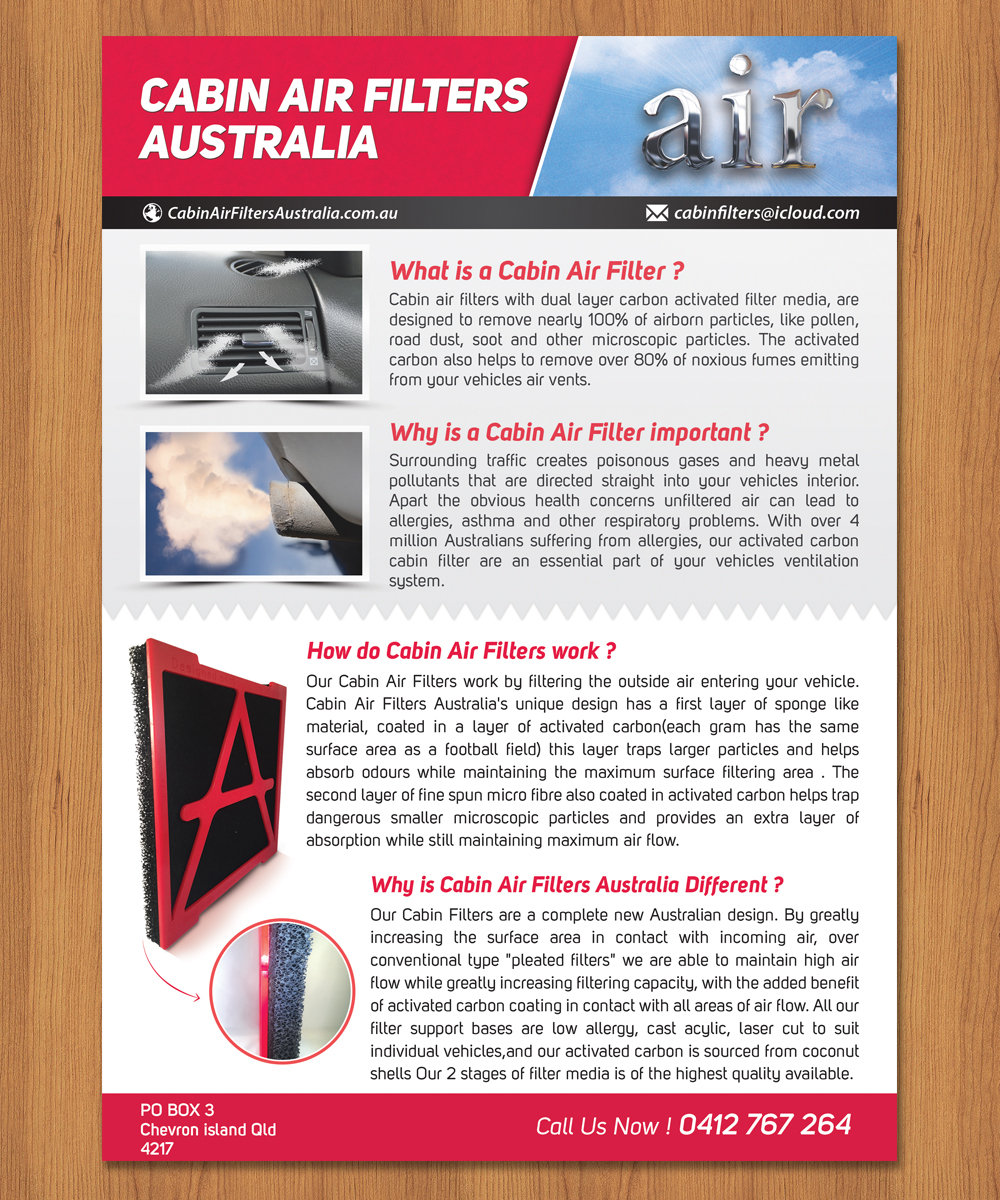 CABIN AIR FILTERS AUSTRALIA

air

CabinAirFiltersAustralia.com.au

cabinfilters@icloud.com

What is a Cabin Air Filter ?

Cabin air filters with dual layer carbon activated filter media, are designed to remove nearly 100% of airborn particles, like pollen, road dust, soot and other microscopic particles. The activated carbon also helps to remove over 80% of noxious fumes emitting from your vehicles air vents.

Why is a Cabin Air Filter important ?

Surrounding traffic creates poisonous gases and heavy metal pollutants that are directed straight into your vehicles interior. Apart the obvious health concerns unfiltered air can lead to allergies, asthma and other respiratory problems. With over 4 million Australians suffering from allergies, our activated carbon cabin filter are an essential part of your vehicles ventilation system.

How do Cabin Air Filters work ?

Our Cabin Air Filters work by filtering the outside air entering your vehicle. Cabin Air Filters Australia's unique design has a first layer of sponge like material, coated in a layer of activated carbon(each gram has the same surface area as a football field) this layer traps larger particles and helps absorb odours while maintaining the maximum surface filtering area . The second layer of fine spun micro fibre also coated in activated carbon helps trap dangerous smaller microscopic particles and provides an extra layer of absorption while still maintaining maximum air flow.

Why is Cabin Air Filters Australia Different ?

Our Cabin Filters are a complete new Australian design. By greatly increasing the surface area in contact with incoming air, over conventional type "pleated filters" we are able to maintain high air flow while greatly increasing filtering capacity, with the added benefit of activated carbon coating in contact with all areas of air flow. All our filter support bases are low allergy, cast acylic, laser cut to suit individual vehicles,and our activated carbon is sourced from coconut shells Our 2 stages of filter media is of the highest quality available.

PO BOX 3
Chevron island Qld
4217

Call Us Now ! 0412 767 264